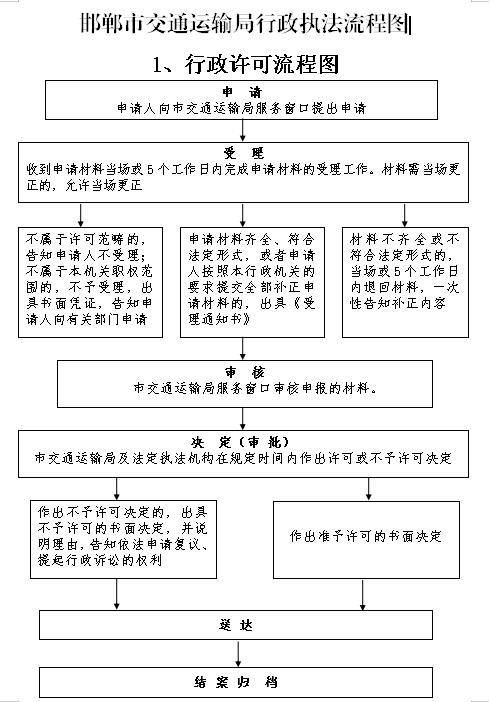 邯郸市交通运输局行政执法流程图

1、行政许可流程图

申 请
申请人向市交通运输局服务窗口提出申请

受 理
收到申请材料当场或5个工作日内完成申请材料的受理工作。材料需当场更正的，允许当场更正

不属于许可范畴的，告知申请人不受理；不属于本机关职权范围的，不予受理，出具书面凭证，告知申请人向有关部门申请

申请材料齐全、符合法定形式，或者申请人按照本行政机关的要求提交全部补正申请材料的，出具《受理通知书》

材料不齐全或不符合法定形式的，当场或5个工作日内退回材料，一次性告知补正内容

审 核
市交通运输局服务窗口审核申报的材料。

决 定（审批）
市交通运输局及法定执法机构在规定时间内作出许可或不予许可决定

作出不予许可决定的，出具不予许可的书面决定，并说明理由，告知依法申请复议、提起行政诉讼的权利

作出准予许可的书面决定

送 达

结 案 归 档